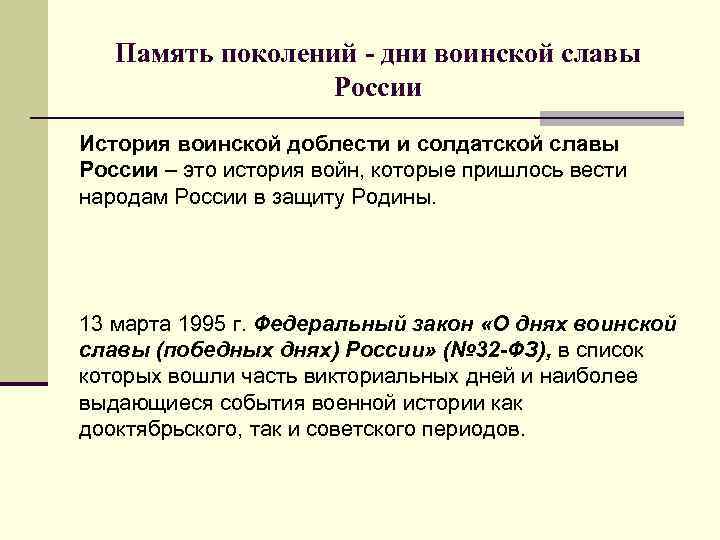 Память поколений - дни воинской славы России

История воинской доблести и солдатской славы России – это история войн, которые пришлось вести народам России в защиту Родины.

13 марта 1995 г. Федеральный закон «О днях воинской славы (победных днях) России» (№32-ФЗ), в список которых вошли часть викториальных дней и наиболее выдающиеся события военной истории как дооктябрьского, так и советского периодов.